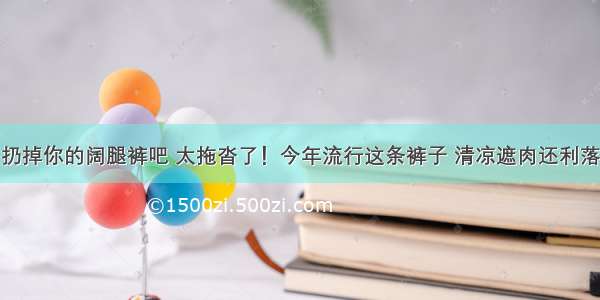 扔掉你的阔腿裤吧 太拖沓了！今年流行这条裤子 清凉遮肉还利落

©1500zi.500zi.com